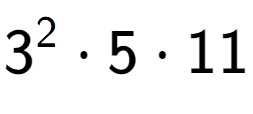 $3^2 \cdot 5 \cdot 11$